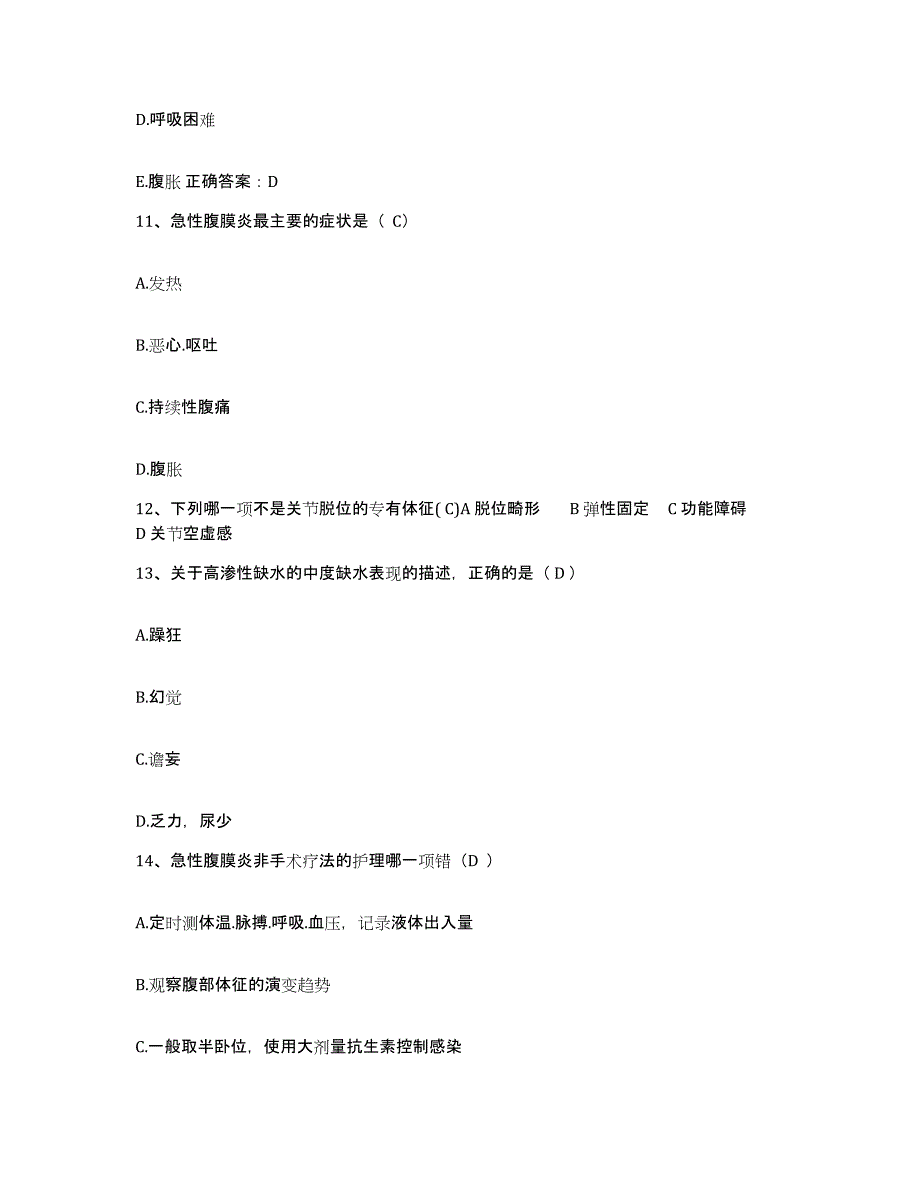 D.呼吸困难

E.腹胀 正确答案：D

11、急性腹膜炎最主要的症状是（ C）

A.发热

B.恶心.呕吐

C.持续性腹痛

D.腹胀

12、下列哪一项不是关节脱位的专有体征( C)A 脱位畸形　B 弹性固定　C 功能障碍　D 关节空虚感

13、关于高渗性缺水的中度缺水表现的描述，正确的是（ D ）

A.躁狂

B.幻觉

C.谵妄

D.乏力，尿少

14、急性腹膜炎非手术疗法的护理哪一项错（D ）

A.定时测体温.脉搏.呼吸.血压，记录液体出入量

B.观察腹部体征的演变趋势

C.一般取半卧位，使用大剂量抗生素控制感染